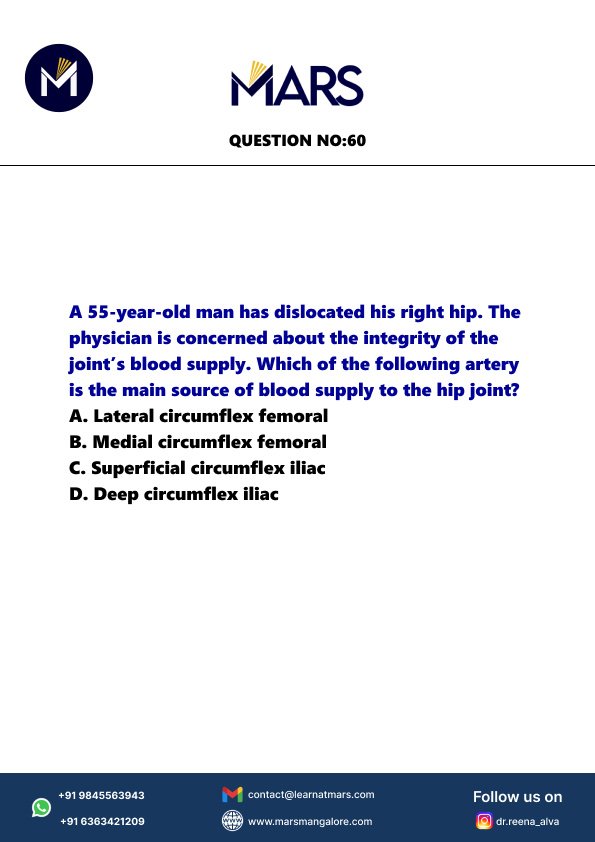 MARS

QUESTION NO:60

A 55-year-old man has dislocated his right hip. The physician is concerned about the integrity of the joint's blood supply. Which of the following artery is the main source of blood supply to the hip joint?
A. Lateral circumflex femoral
B. Medial circumflex femoral
C. Superficial circumflex iliac
D. Deep circumflex iliac

+91 9845563943
+91 6363421209
contact@learnatmars.com
www.marsmangalore.com
Follow us on
dr.reena_alva